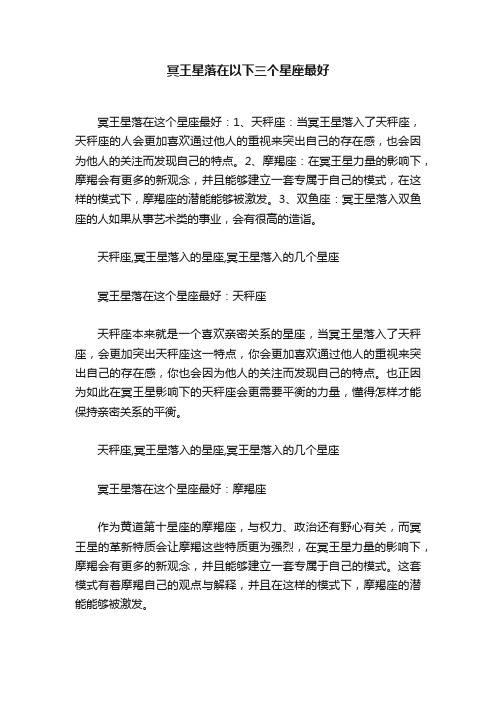 冥王星落在以下三个星座最好

冥王星落在这个星座最好：1、天秤座：当冥王星落入了天秤座，天秤座的人会更加喜欢通过他人的重视来突出自己的存在感，也会因为他人的关注而发现自己的特点。2、摩羯座：在冥王星力量的影响下，摩羯会有更多的新观念，并且能够建立一套专属于自己的模式，在这样的模式下，摩羯座的潜能能够被激发。3、双鱼座：冥王星落入双鱼座的人如果从事艺术类的事业，会有很高的造诣。

天秤座,冥王星落入的星座,冥王星落入的几个星座

冥王星落在这个星座最好：天秤座

天秤座本来就是一个喜欢亲密关系的星座，当冥王星落入了天秤座，会更加突出天秤座这一特点，你会更加喜欢通过他人的重视来突出自己的存在感，你也会因为他人的关注而发现自己的特点。也正因为如此在冥王星影响下的天秤座会更需要平衡的力量，懂得怎样才能保持亲密关系的平衡。

天秤座,冥王星落入的星座,冥王星落入的几个星座

冥王星落在这个星座最好：摩羯座

作为黄道第十星座的摩羯座，与权力、政治还有野心有关，而冥王星的革新特质会让摩羯这些特质更为强烈，在冥王星力量的影响下，摩羯会有更多的新观念，并且能够建立一套专属于自己的模式。这套模式有着摩羯自己的观点与解释，并且在这样的模式下，摩羯座的潜能能够被激发。